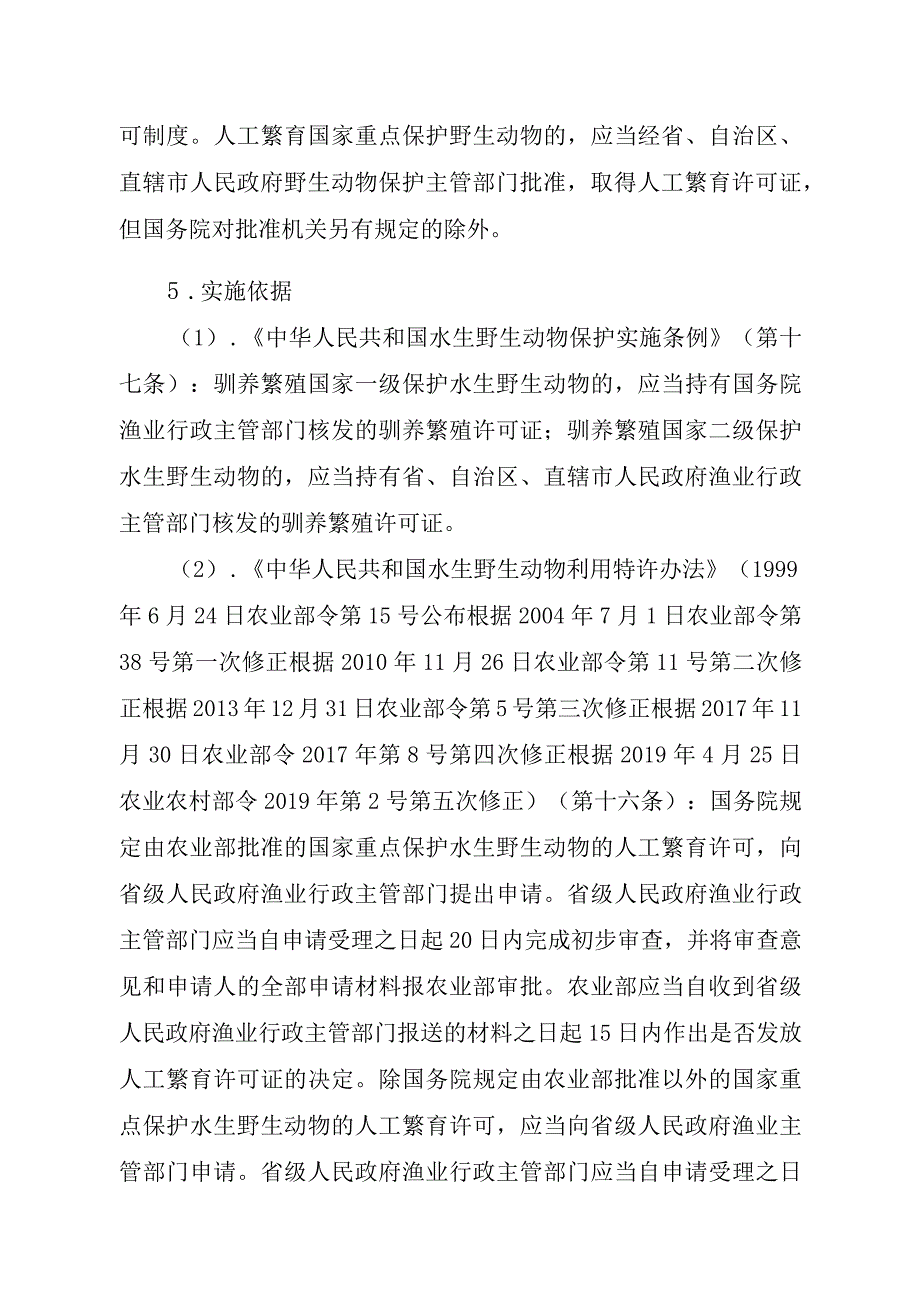 可制度。人工繁育国家重点保护野生动物的，应当经省、自治区、直辖市人民政府野生动物保护主管部门批准，取得人工繁育许可证，但国务院对批准机关另有规定的除外。

5．实施依据

（1）．《中华人民共和国水生野生动物保护实施条例》（第十七条）：驯养繁殖国家一级保护水生野生动物的，应当持有国务院渔业行政主管部门核发的驯养繁殖许可证；驯养繁殖国家二级保护水生野生动物的，应当持有省、自治区、直辖市人民政府渔业行政主管部门核发的驯养繁殖许可证。

（2）．《中华人民共和国水生野生动物利用特许办法》（1999年6月24日农业部令第15号公布根据2004年7月1日农业部令第38号第一次修正根据2010年11月26日农业部令第11号第二次修正根据2013年12月31日农业部令第5号第三次修正根据2017年11月30日农业部令2017年第8号第四次修正根据2019年4月25日农业农村部令2019年第2号第五次修正）（第十六条）：国务院规定由农业部批准的国家重点保护水生野生动物的人工繁育许可，向省级人民政府渔业行政主管部门提出申请。省级人民政府渔业行政主管部门应当自申请受理之日起20日内完成初步审查，并将审查意见和申请人的全部申请材料报农业部审批。农业部应当自收到省级人民政府渔业行政主管部门报送的材料之日起15日内作出是否发放人工繁育许可证的决定。除国务院规定由农业部批准以外的国家重点保护水生野生动物的人工繁育许可，应当向省级人民政府渔业主管部门申请。省级人民政府渔业行政主管部门应当自申请受理之日